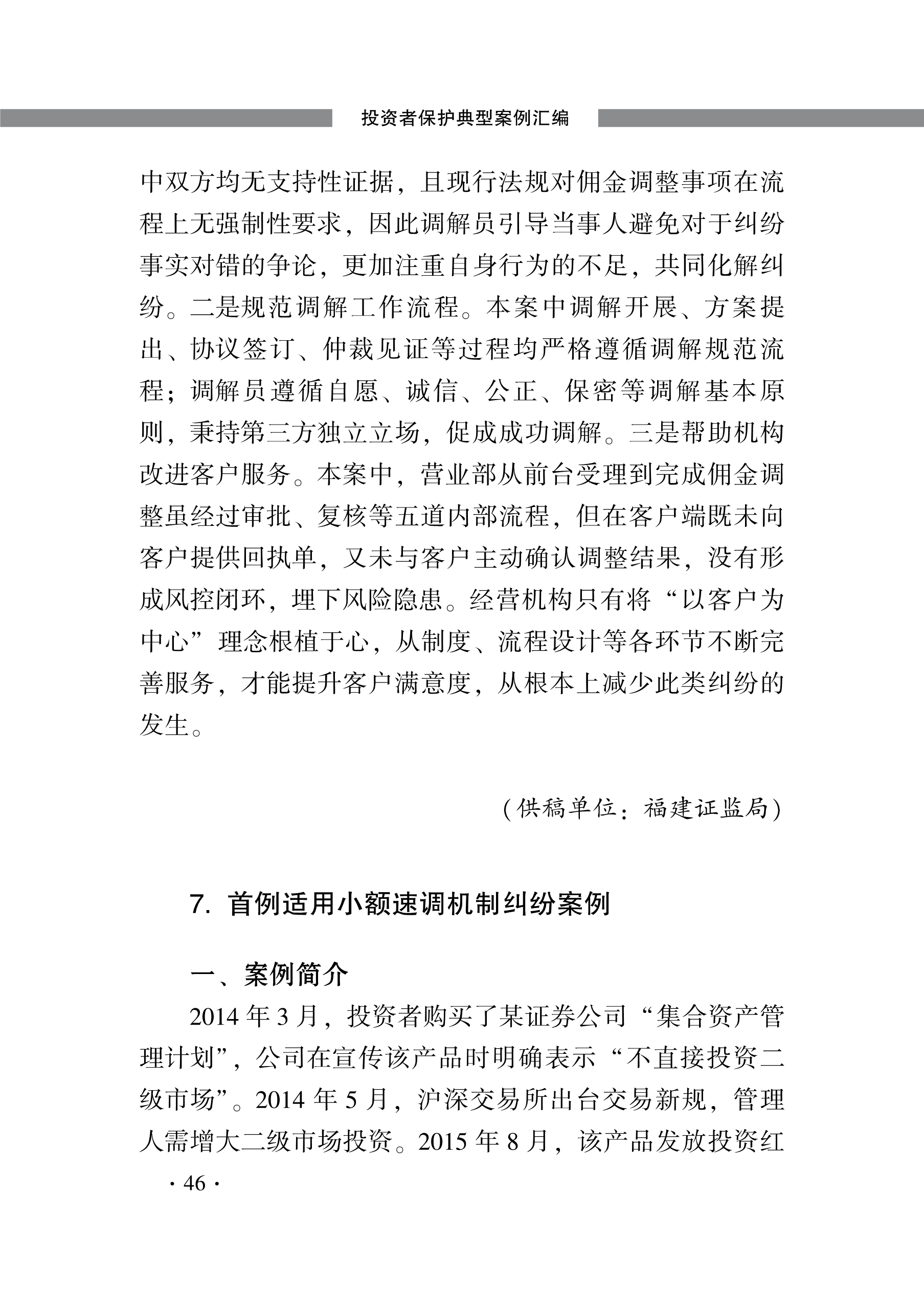 投资者保护典型案例汇编

中双方均无支持性证据，且现行法规对佣金调整事项在流程上无强制性要求，因此调解员引导当事人避免对于纠纷事实对错的争论，更加注重自身行为的不足，共同化解纠纷。二是规范调解工作流程。本案中调解开展、方案提出、协议签订、仲裁见证等过程均严格遵循调解规范流程；调解员遵循自愿、诚信、公正、保密等调解基本原则，秉持第三方独立立场，促成成功调解。三是帮助机构改进客户服务。本案中，营业部从前台受理到完成佣金调整虽经过审批、复核等五道内部流程，但在客户端既未向客户提供回执单，又未与客户主动确认调整结果，没有形成风控闭环，埋下风险隐患。经营机构只有将“以客户为中心”理念根植于心，从制度、流程设计等各环节不断完善服务，才能提升客户满意度，从根本上减少此类纠纷的发生。

（供稿单位：福建证监局）

7. 首例适用小额速调机制纠纷案例

一、案例简介

2014 年 3 月，投资者购买了某证券公司“集合资产管理计划”，公司在宣传该产品时明确表示“不直接投资二级市场”。2014 年 5 月，沪深交易所出台交易新规，管理人需增大二级市场投资。2015 年 8 月，该产品发放投资红

· 46 ·